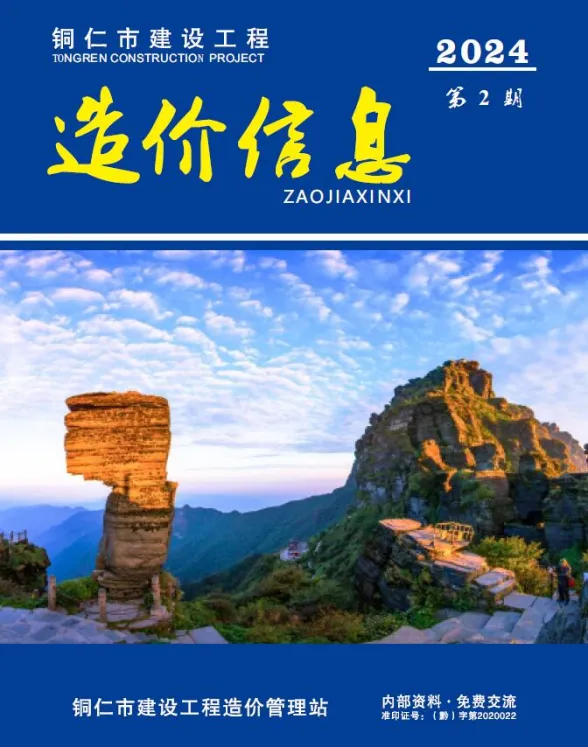 铜仁市建设工程
TONGREN CONSTRUCTION PROJECT

2024
第 2 期

造价信息
ZAOJIAXINXI

铜仁市建设工程造价管理站

内部资料 · 免费交流
准印证号：（黔）字第2020022